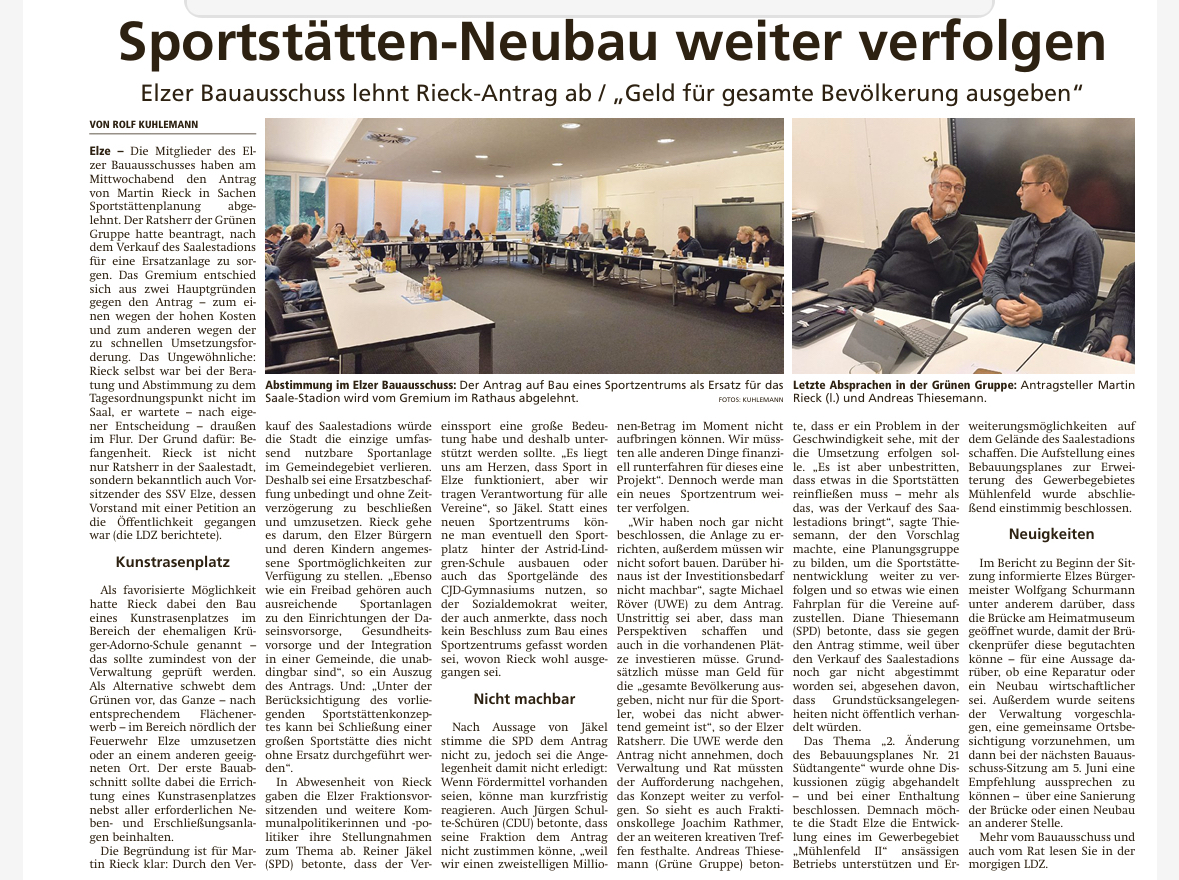 Sportstätten-Neubau weiter verfolgen

Elzer Bauausschuss lehnt Rieck-Antrag ab / „Geld für gesamte Bevölkerung ausgeben“

VON ROLF KUHLEMANN

Elze – Die Mitglieder des Elzer Bauausschusses haben am Mittwochabend den Antrag von Martin Rieck in Sachen Sportstättenplanung abgelehnt. Der Ratsherr der Grünen Gruppe hatte beantragt, nach dem Verkauf des Saalestadions für eine Ersatzanlage zu sorgen. Das Gremium entschied sich aus zwei Hauptgründen gegen den Antrag – zum einen wegen der hohen Kosten und zum anderen wegen der zu schnellen Umsetzungsforderung. Das Ungewöhnliche: Rieck selbst war bei der Beratung und Abstimmung zu dem Tagesordnungspunkt nicht im Saal, er wartete – nach eigener Entscheidung – draußen im Flur. Der Grund dafür: Befangenheit. Rieck ist nicht nur Ratsherr in der Saalestadt, sondern bekanntlich auch Vorsitzender des SSV Elze, dessen Vorstand mit einer Petition an die Öffentlichkeit gegangen war (die LDZ berichtete).

Kunstrasenplatz

Als favorisierte Möglichkeit hatte Rieck dabei den Bau eines Kunstrasenplatzes im Bereich der ehemaligen Krüger-Adorno-Schule genannt – das sollte zumindest von der Verwaltung geprüft werden. Als Alternative schwebt dem Grünen vor, das Ganze – nach entsprechendem Flächenerwerb – im Bereich nördlich der Feuerwehr Elze umzusetzen oder an einem anderen geeigneten Ort. Der erste Bauabschnitt sollte dabei die Errichtung eines Kunstrasenplatzes nebst aller erforderlichen Neben- und Erschließungsanlagen beinhalten.

Die Begründung ist für Martin Rieck klar: Durch den Verkauf des Saalestadions würde die Stadt die einzige umfassend nutzbare Sportanlage im Gemeindegebiet verlieren. Deshalb sei eine Ersatzbeschaffung unbedingt und ohne Zeitverzögerung zu beschließen und umzusetzen. Rieck gehe es darum, den Elzer Bürgern und deren Kindern angemessene Sportmöglichkeiten zur Verfügung zu stellen. „Ebenso wie ein Freibad gehören auch ausreichende Sportanlagen zu den Einrichtungen der Daseinsvorsorge, Gesundheitsvorsorge und der Integration in einer Gemeinde, die unabdingbar sind“, so ein Auszug des Antrags. Und: „Unter der Berücksichtigung des vorliegenden Sportstättenkonzeptes kann bei Schließung einer großen Sportstätte dies nicht ohne Ersatz durchgeführt werden“.

In Abwesenheit von Rieck gaben die Elzer Fraktionsvorsitzenden und weitere Kommunalpolitikerinnen und -politiker ihre Stellungnahmen zum Thema ab. Reiner Jäkel (SPD) betonte, dass der Vereinssport eine große Bedeutung habe und deshalb unterstützt werden sollte. „Es liegt uns am Herzen, dass Sport in Elze funktioniert, aber wir tragen Verantwortung für alle Vereine“, so Jäkel. Statt eines neuen Sportzentrums könne man eventuell den Sportplatz hinter der Astrid-Lindgren-Schule ausbauen oder auch das Sportgelände des CJD-Gymnasiums nutzen, so der Sozialdemokrat weiter, der auch anmerkte, dass noch kein Beschluss zum Bau eines Sportzentrums gefasst worden sei, wovon Rieck wohl ausgegangen sei.

Nicht machbar

Nach Aussage von Jäkel stimme die SPD dem Antrag nicht zu, jedoch sei die Angelegenheit damit nicht erledigt: Wenn Fördermittel vorhanden seien, könne man kurzfristig reagieren. Auch Jürgen Schulte-Schüren (CDU) betonte, dass seine Fraktion dem Antrag nicht zustimmen könne, „weil wir einen zweistelligen Millionen-Betrag im Moment nicht aufbringen können. Wir müssten alle anderen Dinge finanziell runterfahren für dieses eine Projekt“. Dennoch werde man ein neues Sportzentrum weiter verfolgen.

„Wir haben noch gar nicht beschlossen, die Anlage zu errichten, außerdem müssen wir nicht sofort bauen. Darüber hinaus ist der Investitionsbedarf nicht machbar“, sagte Michael Röver (UWE) zu dem Antrag. Unstrittig sei aber, dass man Perspektiven schaffen und auch in die vorhandenen Plätze investieren müsse. Grundsätzlich müsse man Geld für die „gesamte Bevölkerung ausgeben, nicht nur für die Sportler, wobei das nicht abwertend gemeint ist“, so der Elzer Ratsherr. Die UWE werde den Antrag nicht annehmen, doch Verwaltung und Rat müssten der Aufforderung nachgehen, das Konzept weiter zu verfolgen. So sieht es auch Fraktionskollege Joachim Rathmer, der an weiteren kreativen Treffen festhalte. Andreas Thiesemann (Grüne Gruppe) betonte, dass er ein Problem in der Geschwindigkeit sehe, mit der die Umsetzung erfolgen solle. „Es ist aber unbestritten, dass etwas in die Sportstätten reinfließen muss – mehr als das, was der Verkauf des Saalestadions bringt“, sagte Thiesemann, der den Vorschlag machte, eine Planungsgruppe zu bilden, um die Sportstättenentwicklung weiter zu verfolgen und so etwas wie einen Fahrplan für die Vereine aufzustellen. Diane Thiesemann (SPD) betonte, dass sie gegen den Antrag stimme, weil über den Verkauf des Saalestadions noch gar nicht abgestimmt worden sei, abgesehen davon, dass Grundstücksangelegenheiten nicht öffentlich verhandelt würden.

Das Thema „2. Änderung des Bebauungsplanes Nr. 21 Südtangente“ wurde ohne Diskussionen zügig abgehandelt – und bei einer Enthaltung beschlossen. Demnach möchte die Stadt Elze die Entwicklung eines im Gewerbegebiet „Mühlenfeld II“ ansässigen Betriebs unterstützen und Erweiterungsmöglichkeiten auf dem Gelände des Saalestadions schaffen. Die Aufstellung eines Bebauungsplanes zur Erweiterung des Gewerbegebietes Mühlenfeld wurde abschließend einstimmig beschlossen.

Neuigkeiten

Im Bericht zu Beginn der Sitzung informierte Elzes Bürgermeister Wolfgang Schurmann unter anderem darüber, dass die Brücke am Heimatmuseum geöffnet wurde, damit der Brückenprüfer diese begutachten könne – für eine Aussage darüber, ob eine Reparatur oder ein Neubau wirtschaftlicher sei. Außerdem wurde seitens der Verwaltung vorgeschlagen, eine gemeinsame Ortsbesichtigung vorzunehmen, um dann bei der nächsten Bauausschuss-Sitzung am 5. Juni eine Empfehlung aussprechen zu können – über eine Sanierung der Brücke oder einen Neubau an anderer Stelle.

Mehr vom Bauausschuss und auch vom Rat lesen Sie in der morgigen LDZ.

Abstimmung im Elzer Bauausschuss: Der Antrag auf Bau eines Sportzentrums als Ersatz für das Saale-Stadion wird vom Gremium im Rathaus abgelehnt. FOTOS: KUHLEMANN

Letzte Absprachen in der Grünen Gruppe: Antragsteller Martin Rieck (l.) und Andreas Thiesemann.